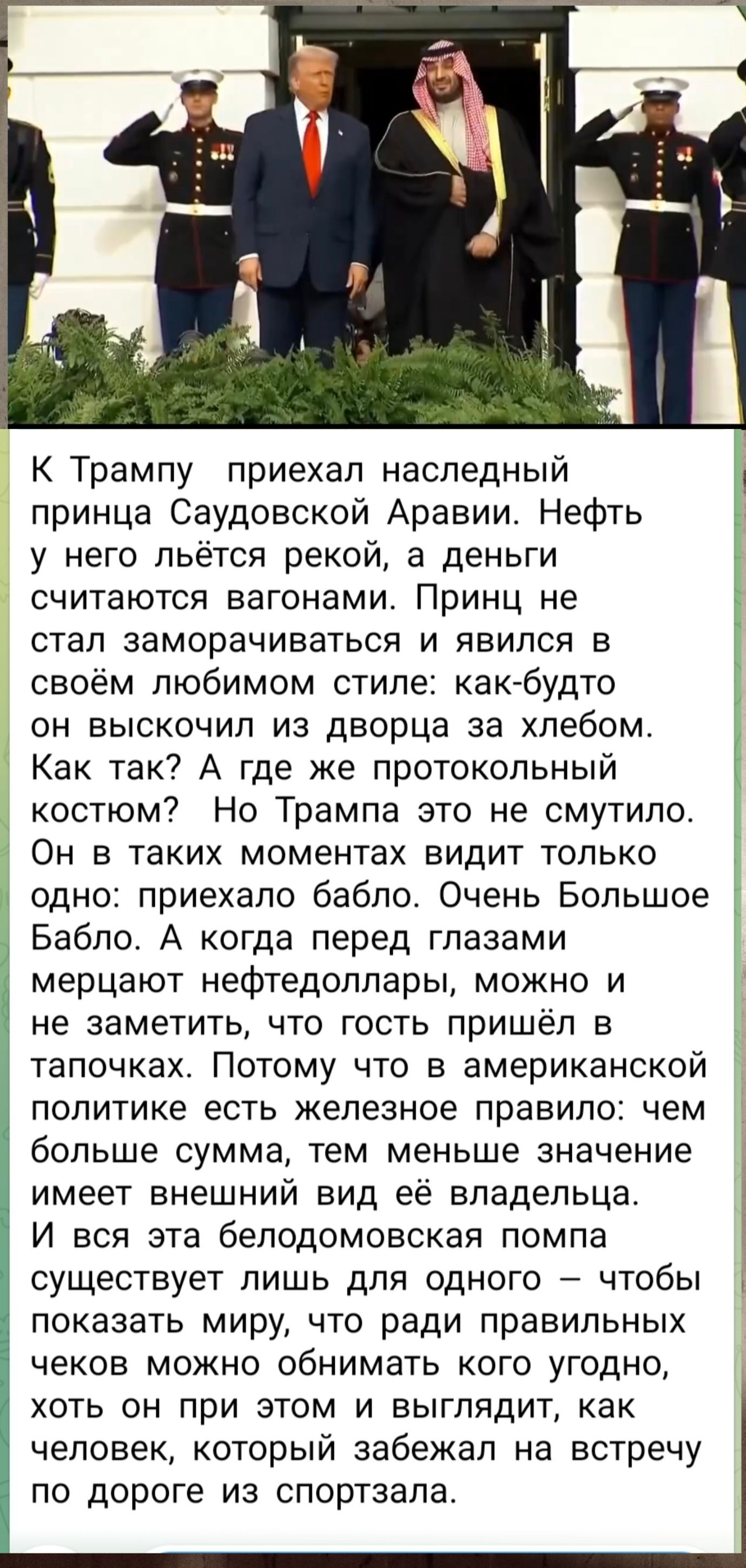 К Трампу приехал наследный принца Саудовской Аравии. Нефть у него льётся рекой, а деньги считаются вагонами. Принц не стал заморачиваться и явился в своём любимом стиле: как-будто он выскочил из дворца за хлебом. Как так? А где же протокольный костюм? Но Трампа это не смутило. Он в таких моментах видит только одно: приехало бабло. Очень Большое Бабло. А когда перед глазами мерцают нефтедоллары, можно и не заметить, что гость пришёл в тапочках. Потому что в американской политике есть железное правило: чем больше сумма, тем меньше значение имеет внешний вид её владельца.
И вся эта белодомовская помпа существует лишь для одного – чтобы показать миру, что ради правильных чеков можно обнимать кого угодно, хоть он при этом и выглядит, как человек, который забежал на встречу по дороге из спортзала.